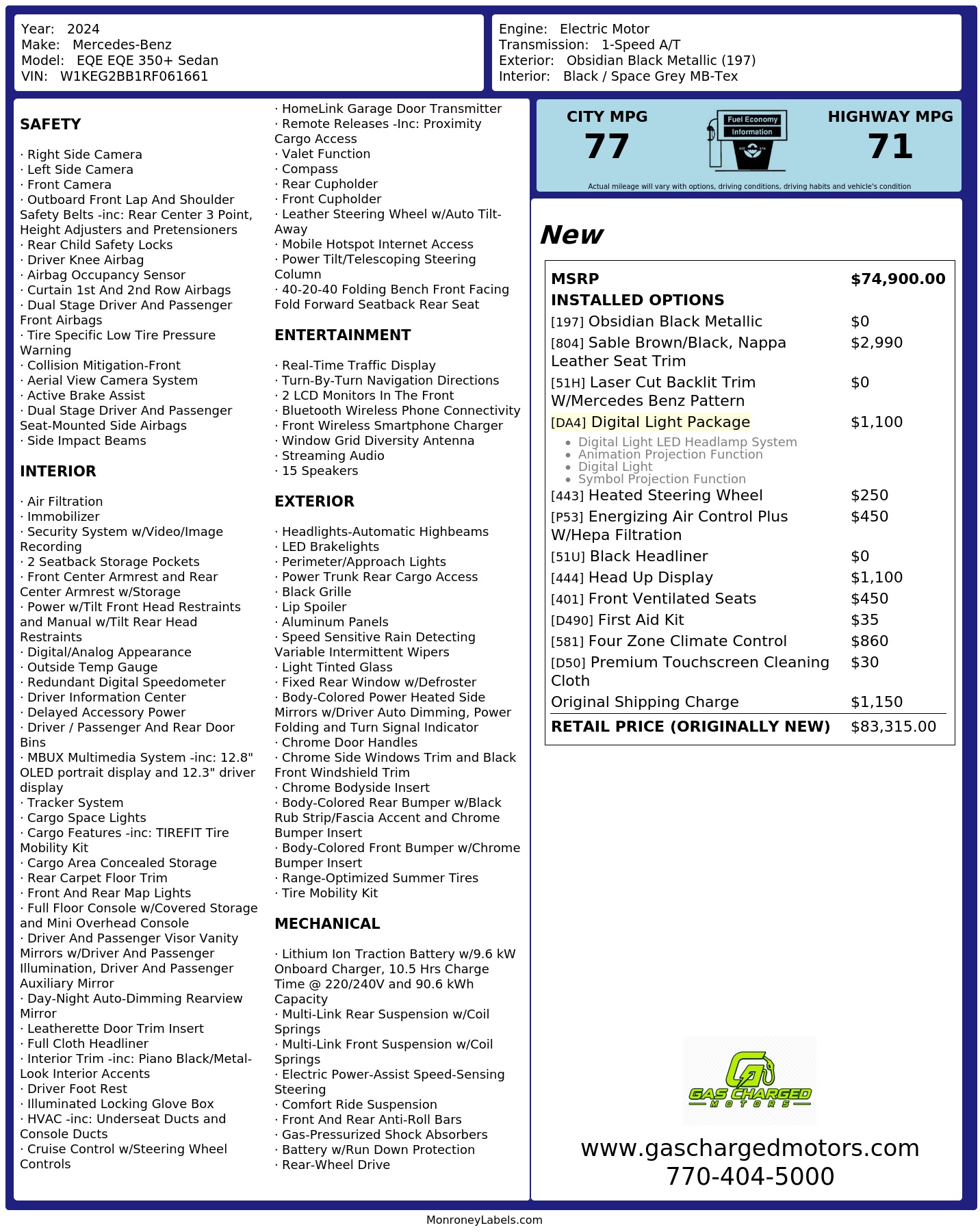 Year: 2024
Make: Mercedes-Benz
Model: EQE EQE 350+ Sedan
VIN: W1KEG2BB1RF061661

Engine: Electric Motor
Transmission: 1-Speed A/T
Exterior: Obsidian Black Metallic (197)
Interior: Black / Space Grey MB-Tex

SAFETY

· Right Side Camera
· Left Side Camera
· Front Camera
· Outboard Front Lap And Shoulder Safety Belts -inc: Rear Center 3 Point, Height Adjusters and Pretensioners
· Rear Child Safety Locks
· Driver Knee Airbag
· Airbag Occupancy Sensor
· Curtain 1st And 2nd Row Airbags
· Dual Stage Driver And Passenger Front Airbags
· Tire Specific Low Tire Pressure Warning
· Collision Mitigation-Front
· Aerial View Camera System
· Active Brake Assist
· Dual Stage Driver And Passenger Seat-Mounted Side Airbags
· Side Impact Beams

INTERIOR

· Air Filtration
· Immobilizer
· Security System w/Video/Image Recording
· 2 Seatback Storage Pockets
· Front Center Armrest and Rear Center Armrest w/Storage
· Power w/Tilt Front Head Restraints and Manual w/Tilt Rear Head Restraints
· Digital/Analog Appearance
· Outside Temp Gauge
· Redundant Digital Speedometer
· Driver Information Center
· Delayed Accessory Power
· Driver / Passenger And Rear Door Bins
· MBUX Multimedia System -inc: 12.8" OLED portrait display and 12.3" driver display
· Tracker System
· Cargo Space Lights
· Cargo Features -inc: TIREFIT Tire Mobility Kit
· Cargo Area Concealed Storage
· Rear Carpet Floor Trim
· Front And Rear Map Lights
· Full Floor Console w/Covered Storage and Mini Overhead Console
· Driver And Passenger Visor Vanity Mirrors w/Driver And Passenger Illumination, Driver And Passenger Auxiliary Mirror
· Day-Night Auto-Dimming Rearview Mirror
· Leatherette Door Trim Insert
· Full Cloth Headliner
· Interior Trim -inc: Piano Black/Metal-Look Interior Accents
· Driver Foot Rest
· Illuminated Locking Glove Box
· HVAC -inc: Underseat Ducts and Console Ducts
· Cruise Control w/Steering Wheel Controls

· HomeLink Garage Door Transmitter
· Remote Releases -Inc: Proximity Cargo Access
· Valet Function
· Compass
· Rear Cupholder
· Front Cupholder
· Leather Steering Wheel w/Auto Tilt-Away
· Mobile Hotspot Internet Access
· Power Tilt/Telescoping Steering Column
· 40-20-40 Folding Bench Front Facing Fold Forward Seatback Rear Seat

ENTERTAINMENT

· Real-Time Traffic Display
· Turn-By-Turn Navigation Directions
· 2 LCD Monitors In The Front
· Bluetooth Wireless Phone Connectivity
· Front Wireless Smartphone Charger
· Window Grid Diversity Antenna
· Streaming Audio
· 15 Speakers

EXTERIOR

· Headlights-Automatic Highbeams
· LED Brakelights
· Perimeter/Approach Lights
· Power Trunk Rear Cargo Access
· Black Grille
· Lip Spoiler
· Aluminum Panels
· Speed Sensitive Rain Detecting Variable Intermittent Wipers
· Light Tinted Glass
· Fixed Rear Window w/Defroster
· Body-Colored Power Heated Side Mirrors w/Driver Auto Dimming, Power Folding and Turn Signal Indicator
· Chrome Door Handles
· Chrome Side Windows Trim and Black Front Windshield Trim
· Chrome Bodyside Insert
· Body-Colored Rear Bumper w/Black Rub Strip/Fascia Accent and Chrome Bumper Insert
· Body-Colored Front Bumper w/Chrome Bumper Insert
· Range-Optimized Summer Tires
· Tire Mobility Kit

MECHANICAL

· Lithium Ion Traction Battery w/9.6 kW Onboard Charger, 10.5 Hrs Charge Time @ 220/240V and 90.6 kWh Capacity
· Multi-Link Rear Suspension w/Coil Springs
· Multi-Link Front Suspension w/Coil Springs
· Electric Power-Assist Speed-Sensing Steering
· Comfort Ride Suspension
· Front And Rear Anti-Roll Bars
· Gas-Pressurized Shock Absorbers
· Battery w/Run Down Protection
· Rear-Wheel Drive

CITY MPG
77
Fuel Economy Information
HIGHWAY MPG
71
Actual mileage will vary with options, driving conditions, driving habits and vehicle's condition

New

MSRP $74,900.00
INSTALLED OPTIONS
[197] Obsidian Black Metallic $0
[804] Sable Brown/Black, Nappa Leather Seat Trim $2,990
[51H] Laser Cut Backlit Trim W/Mercedes Benz Pattern $0
[DA4] Digital Light Package $1,100
• Digital Light LED Headlamp System
• Animation Projection Function
• Digital Light
• Symbol Projection Function
[443] Heated Steering Wheel $250
[P53] Energizing Air Control Plus W/Hepa Filtration $450
[51U] Black Headliner $0
[444] Head Up Display $1,100
[401] Front Ventilated Seats $450
[D490] First Aid Kit $35
[581] Four Zone Climate Control $860
[D50] Premium Touchscreen Cleaning Cloth $30
Original Shipping Charge $1,150
RETAIL PRICE (ORIGINALLY NEW) $83,315.00

GAS CHARGED MOTORS
www.gaschargedmotors.com
770-404-5000

MonroneyLabels.com